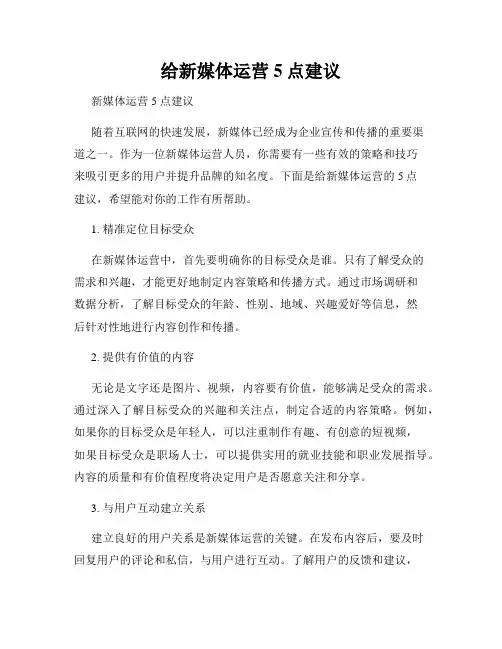 给新媒体运营 5 点建议

新媒体运营 5 点建议

随着互联网的快速发展，新媒体已经成为企业宣传和传播的重要渠道之一。作为一位新媒体运营人员，你需要有一些有效的策略和技巧来吸引更多的用户并提升品牌的知名度。下面是给新媒体运营的 5 点建议，希望能对你的工作有所帮助。

1. 精准定位目标受众

在新媒体运营中，首先要明确你的目标受众是谁。只有了解受众的需求和兴趣，才能更好地制定内容策略和传播方式。通过市场调研和数据分析，了解目标受众的年龄、性别、地域、兴趣爱好等信息，然后针对性地进行内容创作和传播。

2. 提供有价值的内容

无论是文字还是图片、视频，内容要有价值，能够满足受众的需求。通过深入了解目标受众的兴趣和关注点，制定合适的内容策略。例如，如果你的目标受众是年轻人，可以注重制作有趣、有创意的短视频，如果目标受众是职场人士，可以提供实用的就业技能和职业发展指导。内容的质量和有价值程度将决定用户是否愿意关注和分享。

3. 与用户互动建立关系

建立良好的用户关系是新媒体运营的关键。在发布内容后，要及时回复用户的评论和私信，与用户进行互动。了解用户的反馈和建议，